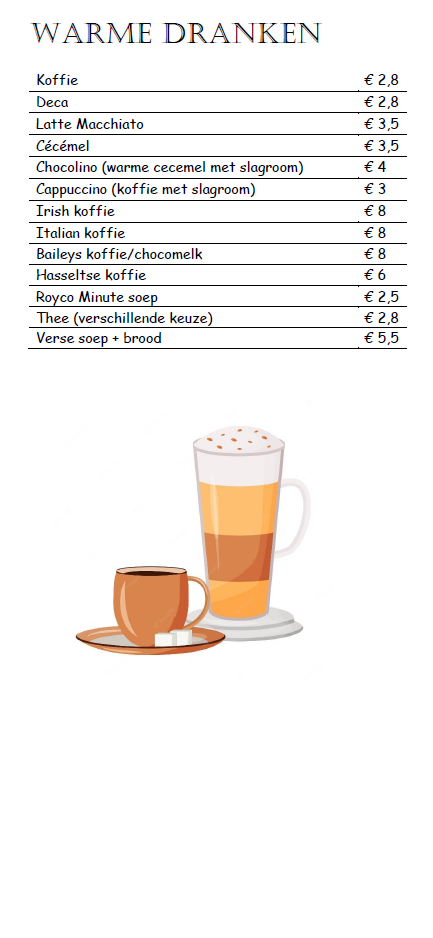 WARME DRANKEN

| | |
|---|---|
| Koffie | € 2,8 |
| Deca | € 2,8 |
| Latte Macchiato | € 3,5 |
| Cécémel | € 3,5 |
| Chocolino (warme cecemel met slagroom) | € 4 |
| Cappuccino (koffie met slagroom) | € 3 |
| Irish koffie | € 8 |
| Italian koffie | € 8 |
| Baileys koffie/chocomelk | € 8 |
| Hasseltse koffie | € 6 |
| Royco Minute soep | € 2,5 |
| Thee (verschillende keuze) | € 2,8 |
| Verse soep + brood | € 5,5 |